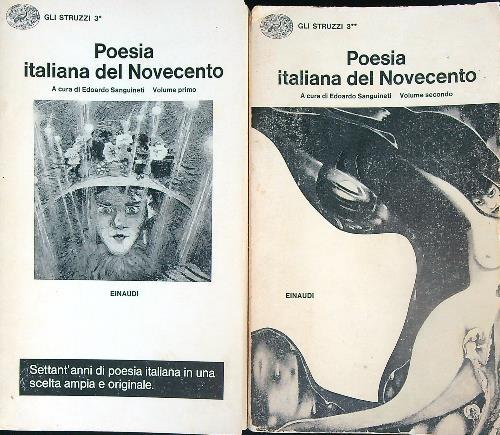 GLI STRUZZI 3*

Poesia italiana del Novecento

A cura di Edoardo Sanguineti Volume primo

EINAUDI

Settant'anni di poesia italiana in una scelta ampia e originale.

GLI STRUZZI 3**

Poesia italiana del Novecento

A cura di Edoardo Sanguineti Volume secondo

EINAUDI